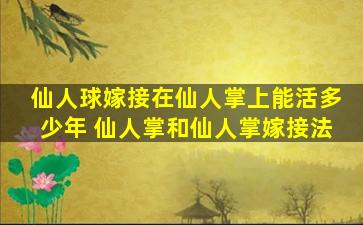 仙人球嫁接在仙人掌上能活多少年 仙人掌和仙人掌嫁接法